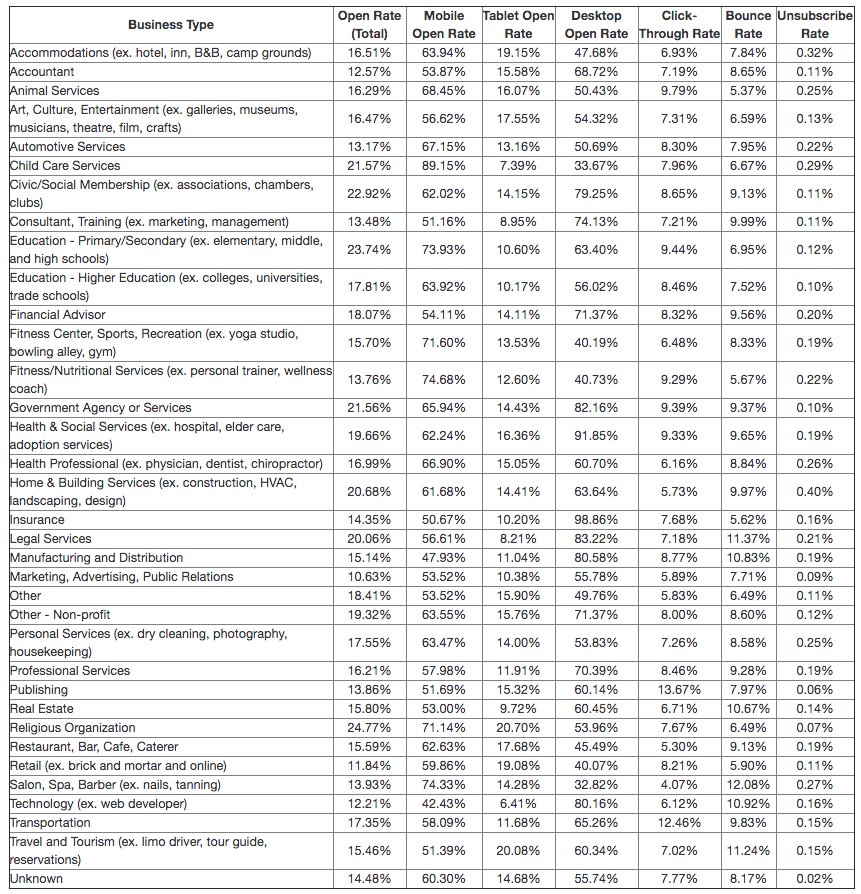 | Business Type | Open Rate (Total) | Mobile Open Rate | Tablet Open Rate | Desktop Open Rate | Click-Through Rate | Bounce Rate | Unsubscribe Rate |
|---|---|---|---|---|---|---|---|
| Accommodations (ex. hotel, inn, B&B, camp grounds) | 16.51% | 63.94% | 19.15% | 47.68% | 6.93% | 7.84% | 0.32% |
| Accountant | 12.57% | 53.87% | 15.58% | 68.72% | 7.19% | 8.65% | 0.11% |
| Animal Services | 16.29% | 68.45% | 16.07% | 50.43% | 9.79% | 5.37% | 0.25% |
| Art, Culture, Entertainment (ex. galleries, museums, musicians, theatre, film, crafts) | 16.47% | 56.62% | 17.55% | 54.32% | 7.31% | 6.59% | 0.13% |
| Automotive Services | 13.17% | 67.15% | 13.16% | 50.69% | 8.30% | 7.95% | 0.22% |
| Child Care Services | 21.57% | 89.15% | 7.39% | 33.67% | 7.96% | 6.67% | 0.29% |
| Civic/Social Membership (ex. associations, chambers, clubs) | 22.92% | 62.02% | 14.15% | 79.25% | 8.65% | 9.13% | 0.11% |
| Consultant, Training (ex. marketing, management) | 13.48% | 51.16% | 8.95% | 74.13% | 7.21% | 9.99% | 0.11% |
| Education - Primary/Secondary (ex. elementary, middle, and high schools) | 23.74% | 73.93% | 10.60% | 63.40% | 9.44% | 6.95% | 0.12% |
| Education - Higher Education (ex. colleges, universities, trade schools) | 17.81% | 63.92% | 10.17% | 56.02% | 8.46% | 7.52% | 0.10% |
| Financial Advisor | 18.07% | 54.11% | 14.11% | 71.37% | 8.32% | 9.56% | 0.20% |
| Fitness Center, Sports, Recreation (ex. yoga studio, bowling alley, gym) | 15.70% | 71.60% | 13.53% | 40.19% | 6.48% | 8.33% | 0.19% |
| Fitness/Nutritional Services (ex. personal trainer, wellness coach) | 13.76% | 74.68% | 12.60% | 40.73% | 9.29% | 5.67% | 0.22% |
| Government Agency or Services | 21.56% | 65.94% | 14.43% | 82.16% | 9.39% | 9.37% | 0.10% |
| Health & Social Services (ex. hospital, elder care, adoption services) | 19.66% | 62.24% | 16.36% | 91.85% | 9.33% | 9.65% | 0.19% |
| Health Professional (ex. physician, dentist, chiropractor) | 16.99% | 66.90% | 15.05% | 60.70% | 6.16% | 8.84% | 0.26% |
| Home & Building Services (ex. construction, HVAC, landscaping, design) | 20.68% | 61.68% | 14.41% | 63.64% | 5.73% | 9.97% | 0.40% |
| Insurance | 14.35% | 50.67% | 10.20% | 98.86% | 7.68% | 5.62% | 0.16% |
| Legal Services | 20.06% | 56.61% | 8.21% | 83.22% | 7.18% | 11.37% | 0.21% |
| Manufacturing and Distribution | 15.14% | 47.93% | 11.04% | 80.58% | 8.77% | 10.83% | 0.19% |
| Marketing, Advertising, Public Relations | 10.63% | 53.52% | 10.38% | 55.78% | 5.89% | 7.71% | 0.09% |
| Other | 18.41% | 53.52% | 15.90% | 49.76% | 5.83% | 6.49% | 0.11% |
| Other - Non-profit | 19.32% | 63.55% | 15.76% | 71.37% | 8.00% | 8.60% | 0.12% |
| Personal Services (ex. dry cleaning, photography, housekeeping) | 17.55% | 63.47% | 14.00% | 53.83% | 7.26% | 8.58% | 0.25% |
| Professional Services | 16.21% | 57.98% | 11.91% | 70.39% | 8.46% | 9.28% | 0.19% |
| Publishing | 13.86% | 51.69% | 15.32% | 60.14% | 13.67% | 7.97% | 0.06% |
| Real Estate | 15.80% | 53.00% | 9.72% | 60.45% | 6.71% | 10.67% | 0.14% |
| Religious Organization | 24.77% | 71.14% | 20.70% | 53.96% | 7.67% | 6.49% | 0.07% |
| Restaurant, Bar, Cafe, Caterer | 15.59% | 62.63% | 17.68% | 45.49% | 5.30% | 9.13% | 0.19% |
| Retail (ex. brick and mortar and online) | 11.84% | 59.86% | 19.08% | 40.07% | 8.21% | 5.90% | 0.11% |
| Salon, Spa, Barber (ex. nails, tanning) | 13.93% | 74.33% | 14.28% | 32.82% | 4.07% | 12.08% | 0.27% |
| Technology (ex. web developer) | 12.21% | 42.43% | 6.41% | 80.16% | 6.12% | 10.92% | 0.16% |
| Transportation | 17.35% | 58.09% | 11.68% | 65.26% | 12.46% | 9.83% | 0.15% |
| Travel and Tourism (ex. limo driver, tour guide, reservations) | 15.46% | 51.39% | 20.08% | 60.34% | 7.02% | 11.24% | 0.15% |
| Unknown | 14.48% | 60.30% | 14.68% | 55.74% | 7.77% | 8.17% | 0.02% |